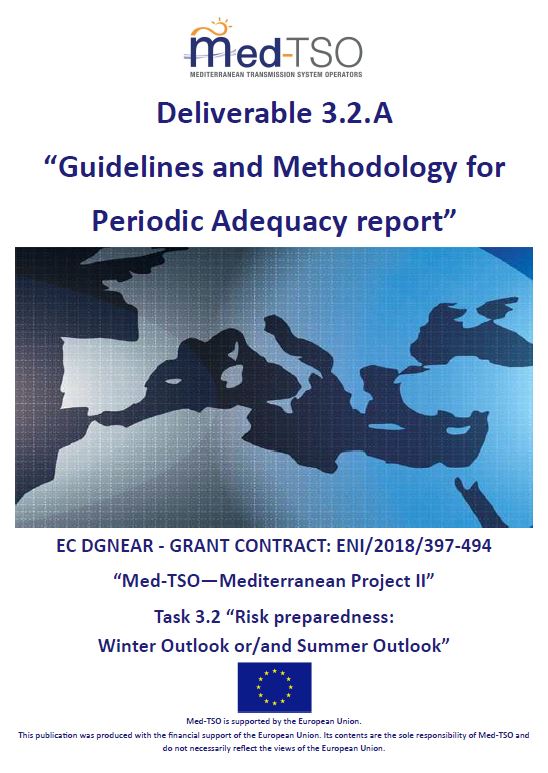 Med-TSO
MEDITERRANEAN TRANSMISSION SYSTEM OPERATORS

Deliverable 3.2.A
“Guidelines and Methodology for Periodic Adequacy report”

EC DGNEAR - GRANT CONTRACT: ENI/2018/397-494

“Med-TSO—Mediterranean Project II”

Task 3.2 “Risk preparedness: Winter Outlook or/and Summer Outlook”

Med-TSO is supported by the European Union.
This publication was produced with the financial support of the European Union. Its contents are the sole responsibility of Med-TSO and do not necessarily reflect the views of the European Union.